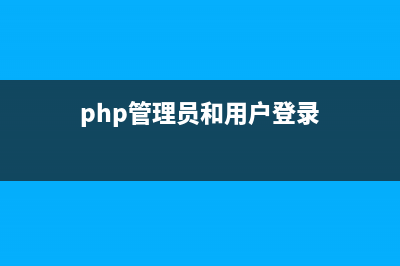 php管理员和用户登录